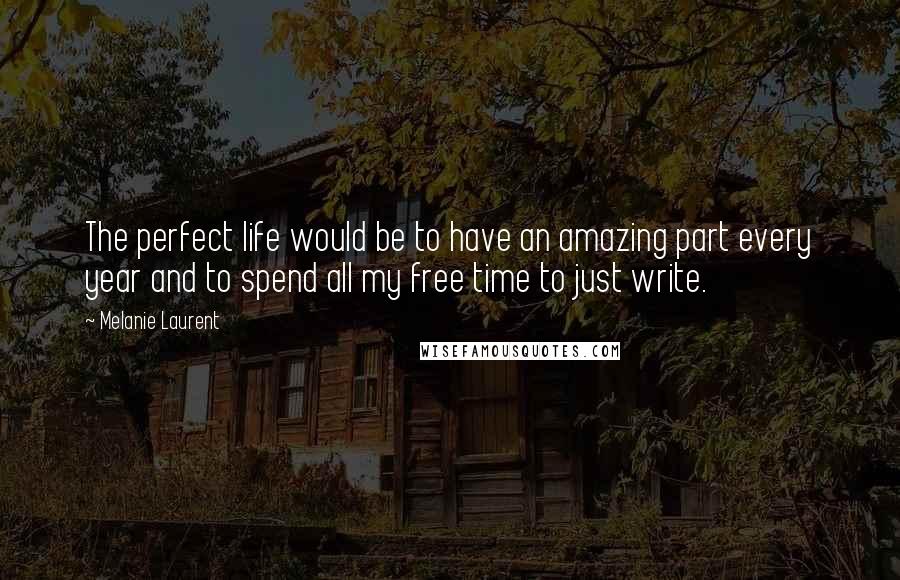 The perfect life would be to have an amazing part every year and to spend all my free time to just write.

~ Melanie Laurent

WISEFAMOUSQUOTES.COM